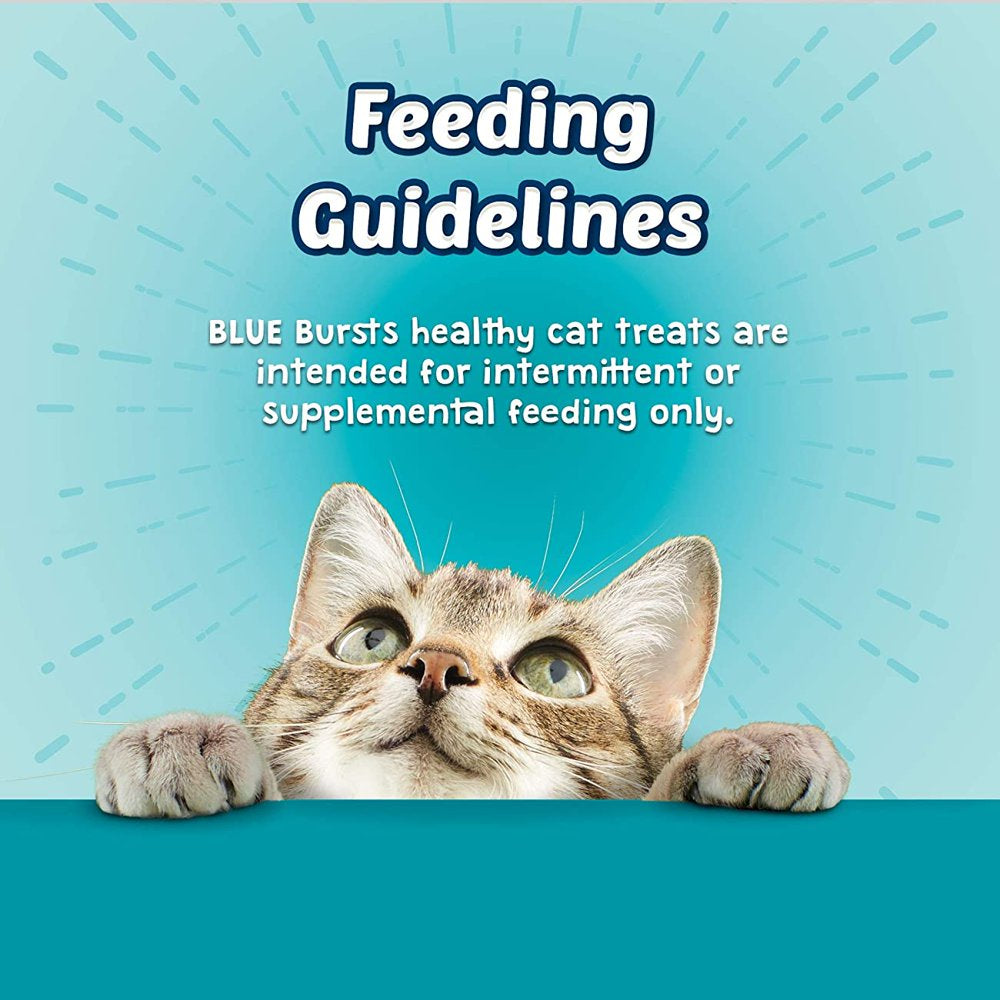 Feeding Guidelines

BLUE Bursts healthy cat treats are intended for intermittent or supplemental feeding only.